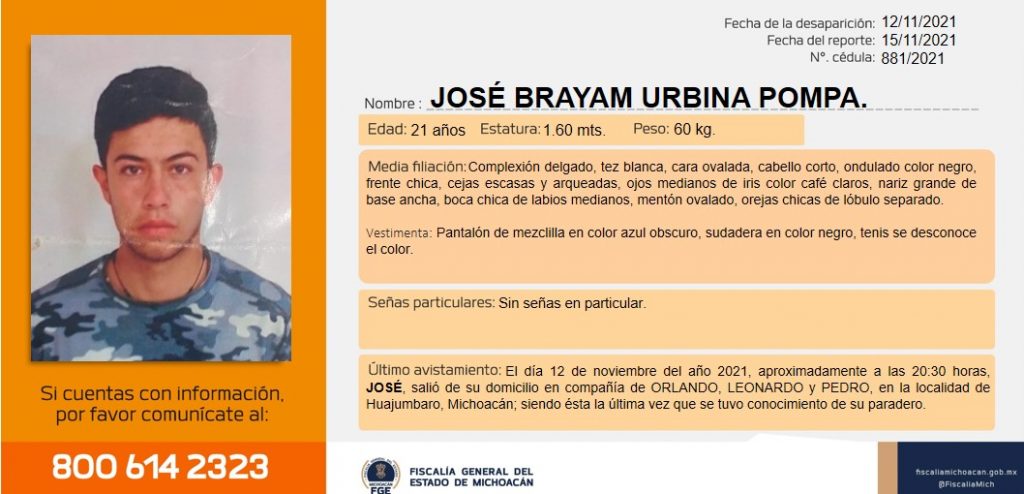 Fecha de la desaparición: 12/11/2021
Fecha del reporte: 15/11/2021
N°. cédula: 881/2021

Nombre : JOSÉ BRAYAM URBINA POMPA.

Edad: 21 años Estatura: 1.60 mts. Peso: 60 kg.

Media filiación: Complexión delgado, tez blanca, cara ovalada, cabello corto, ondulado color negro, frente chica, cejas escasas y arqueadas, ojos medianos de iris color café claros, nariz grande de base ancha, boca chica de labios medianos, mentón ovalado, orejas chicas de lóbulo separado.

Vestimenta: Pantalón de mezclilla en color azul obscuro, sudadera en color negro, tenis se desconoce el color.

Señas particulares: Sin señas en particular.

Último avistamiento: El día 12 de noviembre del año 2021, aproximadamente a las 20:30 horas, JOSÉ, salió de su domicilio en compañía de ORLANDO, LEONARDO y PEDRO, en la localidad de Huajumbaro, Michoacán; siendo ésta la última vez que se tuvo conocimiento de su paradero.

Si cuentas con información, por favor comunícate al:

800 614 2323

MICHOACÁN FGE

FISCALÍA GENERAL DEL ESTADO DE MICHOACÁN

fiscaliamichoacan.gob.mx
@FiscaliaMich